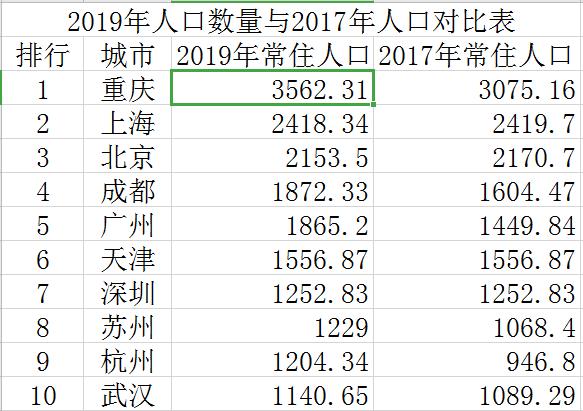 2019年人口数量与2017年人口对比表

| 排行 | 城市 | 2019年常住人口 | 2017年常住人口 |
|---|---|---|---|
| 1 | 重庆 | 3562.31 | 3075.16 |
| 2 | 上海 | 2418.34 | 2419.7 |
| 3 | 北京 | 2153.5 | 2170.7 |
| 4 | 成都 | 1872.33 | 1604.47 |
| 5 | 广州 | 1865.2 | 1449.84 |
| 6 | 天津 | 1556.87 | 1556.87 |
| 7 | 深圳 | 1252.83 | 1252.83 |
| 8 | 苏州 | 1229 | 1068.4 |
| 9 | 杭州 | 1204.34 | 946.8 |
| 10 | 武汉 | 1140.65 | 1089.29 |